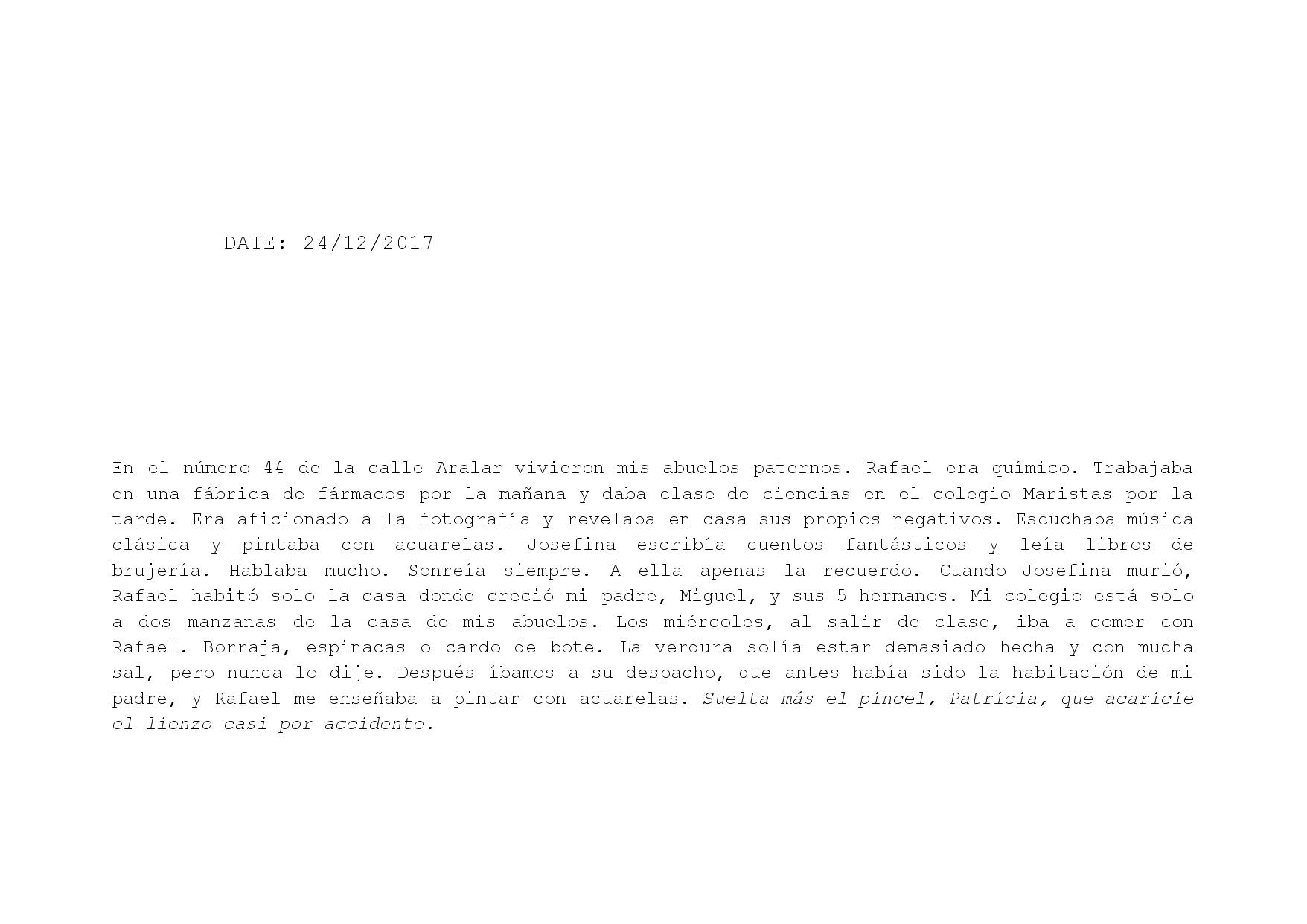 DATE: 24/12/2017

En el número 44 de la calle Aralar vivieron mis abuelos paternos. Rafael era químico. Trabajaba en una fábrica de fármacos por la mañana y daba clase de ciencias en el colegio Maristas por la tarde. Era aficionado a la fotografía y revelaba en casa sus propios negativos. Escuchaba música clásica y pintaba con acuarelas. Josefina escribía cuentos fantásticos y leía libros de brujería. Hablaba mucho. Sonreía siempre. A ella apenas la recuerdo. Cuando Josefina murió, Rafael habitó solo la casa donde creció mi padre, Miguel, y sus 5 hermanos. Mi colegio está solo a dos manzanas de la casa de mis abuelos. Los miércoles, al salir de clase, iba a comer con Rafael. Borraja, espinacas o cardo de bote. La verdura solía estar demasiado hecha y con mucha sal, pero nunca lo dije. Después íbamos a su despacho, que antes había sido la habitación de mi padre, y Rafael me enseñaba a pintar con acuarelas. Suelta más el pincel, Patricia, que acaricie el lienzo casi por accidente.